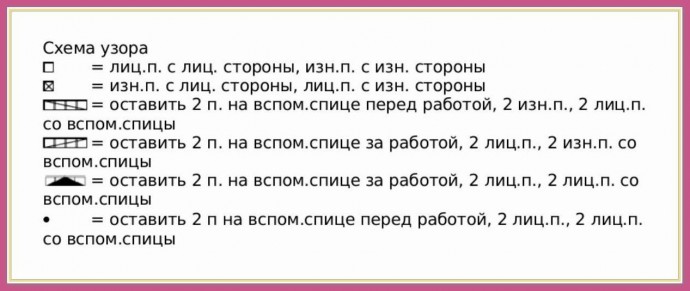 Схема узора
□ = лиц.п. с лиц. стороны, изн.п. с изн. стороны
⊠ = изн.п. с лиц. стороны, лиц.п. с изн. стороны
= оставить 2 п. на вспом.спице перед работой, 2 изн.п., 2 лиц.п. со вспом.спицы
= оставить 2 п. на вспом.спице за работой, 2 лиц.п., 2 изн.п. со вспом.спицы
= оставить 2 п. на вспом.спице за работой, 2 лиц.п., 2 лиц.п. со вспом.спицы
• = оставить 2 п на вспом.спице перед работой, 2 лиц.п., 2 лиц.п. со вспом.спицы